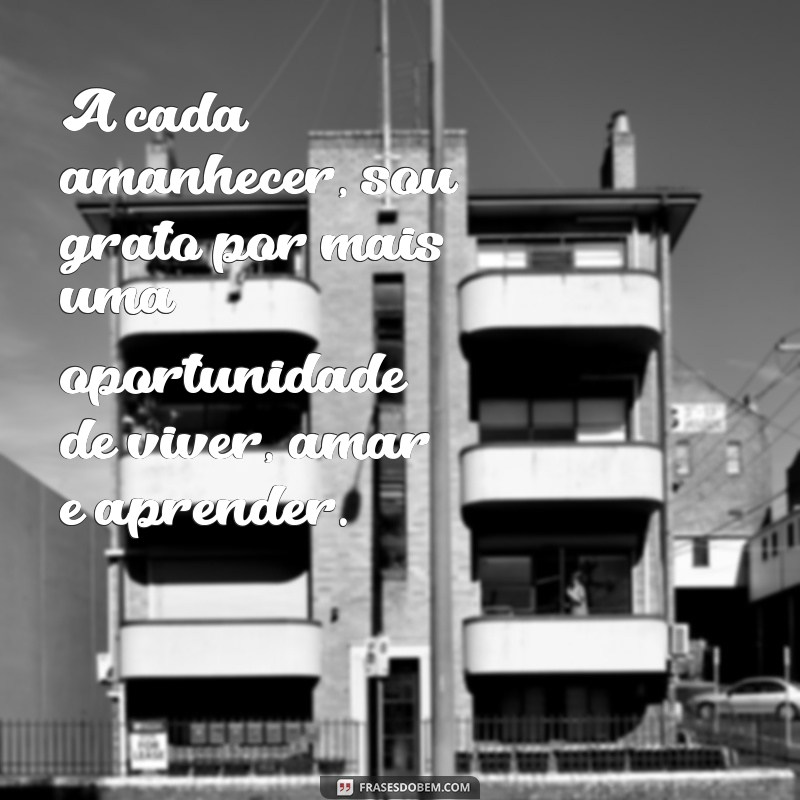 A cada amanhecer, sou grato por mais uma oportunidade de viver, amar e aprender.

FRASESDOBEM.COM